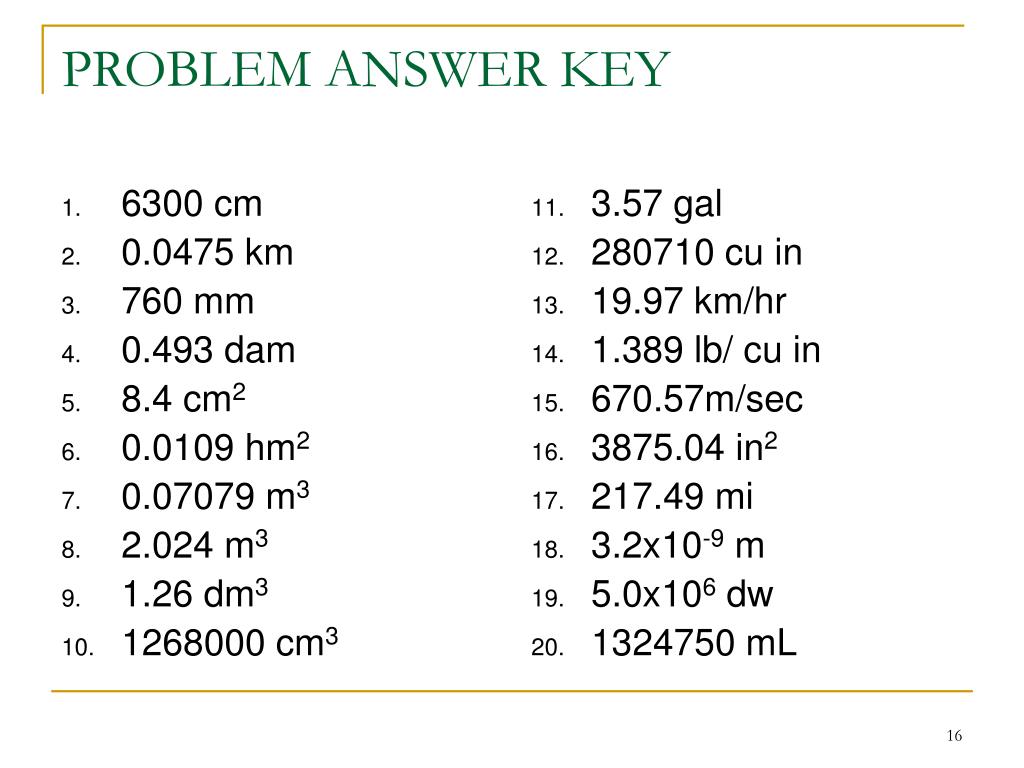 PROBLEM ANSWER KEY

1. 6300 cm
2. 0.0475 km
3. 760 mm
4. 0.493 dam
5. 8.4 $cm^2$
6. 0.0109 $hm^2$
7. 0.07079 $m^3$
8. 2.024 $m^3$
9. 1.26 $dm^3$
10. 1268000 $cm^3$

11. 3.57 gal
12. 280710 cu in
13. 19.97 km/hr
14. 1.389 lb/ cu in
15. 670.57m/sec
16. 3875.04 $in^2$
17. 217.49 mi
18. $3.2x10^{-9}$ m
19. $5.0x10^6$ dw
20. 1324750 mL

16